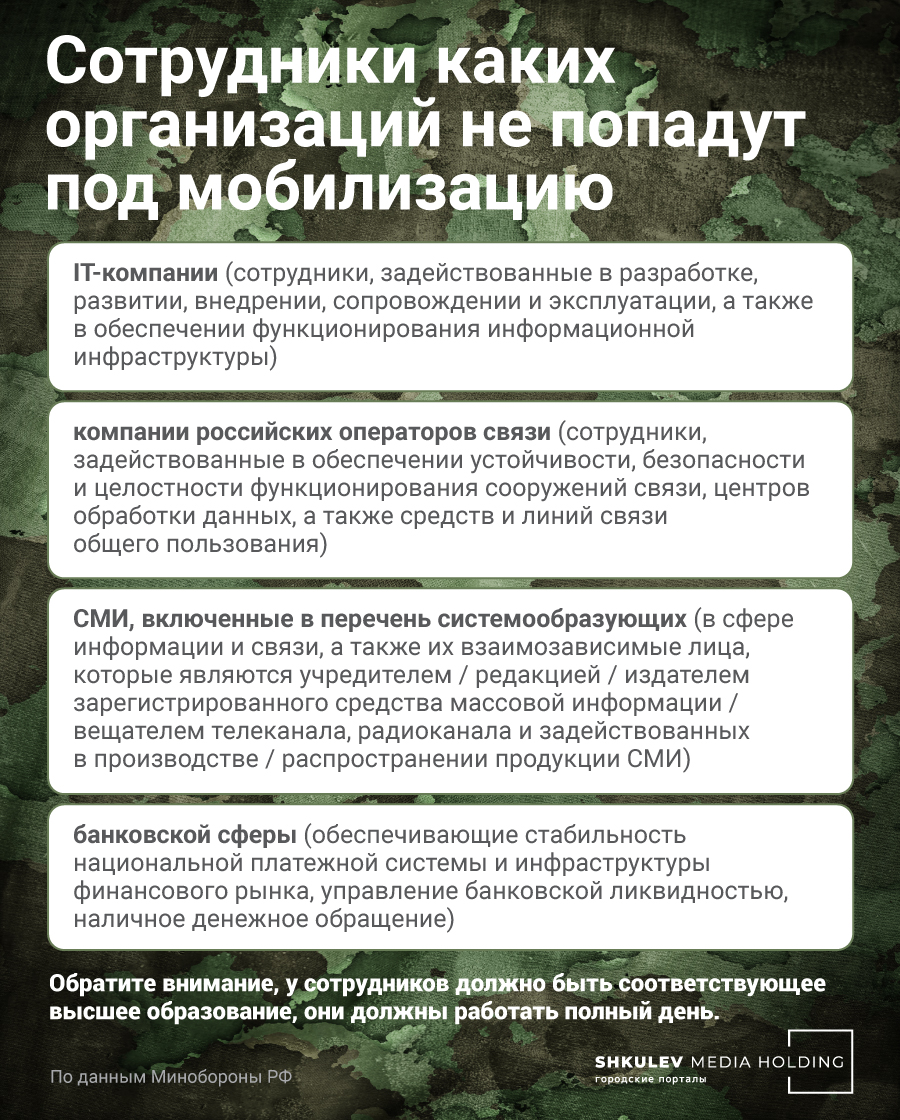 Сотрудники каких организаций не попадут под мобилизацию

IT-компании (сотрудники, задействованные в разработке, развитии, внедрении, сопровождении и эксплуатации, а также в обеспечении функционирования информационной инфраструктуры)

компании российских операторов связи (сотрудники, задействованные в обеспечении устойчивости, безопасности и целостности функционирования сооружений связи, центров обработки данных, а также средств и линий связи общего пользования)

СМИ, включенные в перечень системообразующих (в сфере информации и связи, а также их взаимозависимые лица, которые являются учредителем / редакцией / издателем зарегистрированного средства массовой информации / вещателем телеканала, радиоканала и задействованных в производстве / распространении продукции СМИ)

банковской сферы (обеспечивающие стабильность национальной платежной системы и инфраструктуры финансового рынка, управление банковской ликвидностью, наличное денежное обращение)

Обратите внимание, у сотрудников должно быть соответствующее высшее образование, они должны работать полный день.

По данным Минобороны РФ

SHKULEV MEDIA HOLDING
городские порталы